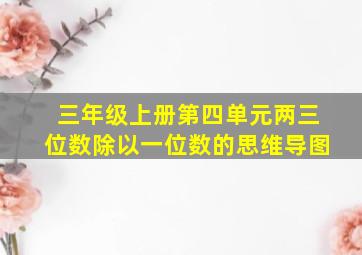 三年级上册第四单元两三位数除以一位数的思维导图